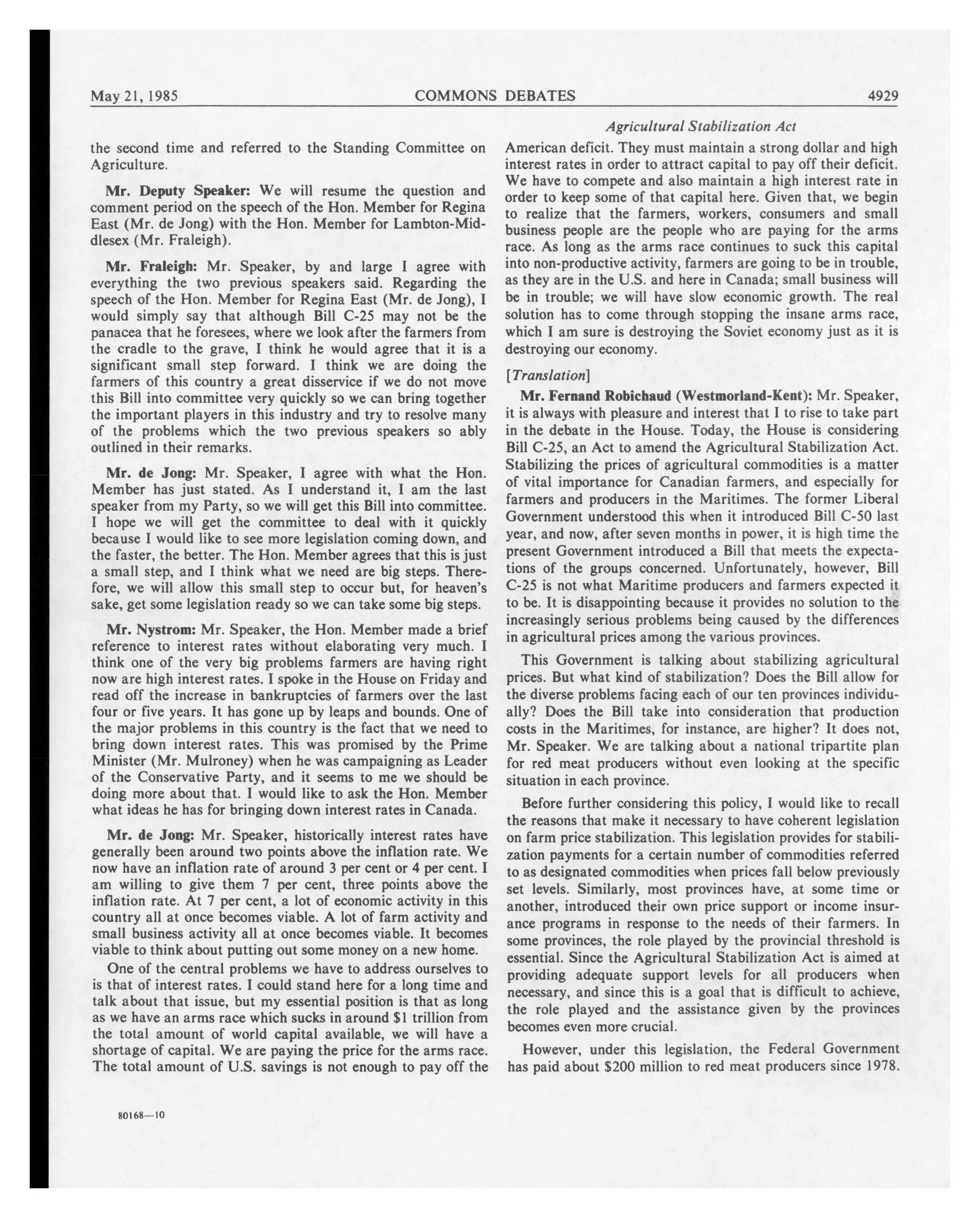 May 21, 1985 COMMONS DEBATES 4929

Agricultural Stabilization Act

the second time and referred to the Standing Committee on Agriculture.

Mr. Deputy Speaker: We will resume the question and comment period on the speech of the Hon. Member for Regina East (Mr. de Jong) with the Hon. Member for Lambton-Middlesex (Mr. Fraleigh).

Mr. Fraleigh: Mr. Speaker, by and large I agree with everything the two previous speakers said. Regarding the speech of the Hon. Member for Regina East (Mr. de Jong), I would simply say that although Bill C-25 may not be the panacea that he foresees, where we look after the farmers from the cradle to the grave, I think he would agree that it is a significant small step forward. I think we are doing the farmers of this country a great disservice if we do not move this Bill into committee very quickly so we can bring together the important players in this industry and try to resolve many of the problems which the two previous speakers so ably outlined in their remarks.

Mr. de Jong: Mr. Speaker, I agree with what the Hon. Member has just stated. As I understand it, I am the last speaker from my Party, so we will get this Bill into committee. I hope we will get the committee to deal with it quickly because I would like to see more legislation coming down, and the faster, the better. The Hon. Member agrees that this is just a small step, and I think what we need are big steps. Therefore, we will allow this small step to occur but, for heaven's sake, get some legislation ready so we can take some big steps.

Mr. Nystrom: Mr. Speaker, the Hon. Member made a brief reference to interest rates without elaborating very much. I think one of the very big problems farmers are having right now are high interest rates. I spoke in the House on Friday and read off the increase in bankruptcies of farmers over the last four or five years. It has gone up by leaps and bounds. One of the major problems in this country is the fact that we need to bring down interest rates. This was promised by the Prime Minister (Mr. Mulroney) when he was campaigning as Leader of the Conservative Party, and it seems to me we should be doing more about that. I would like to ask the Hon. Member what ideas he has for bringing down interest rates in Canada.

Mr. de Jong: Mr. Speaker, historically interest rates have generally been around two points above the inflation rate. We now have an inflation rate of around 3 per cent or 4 per cent. I am willing to give them 7 per cent, three points above the inflation rate. At 7 per cent, a lot of economic activity in this country all at once becomes viable. A lot of farm activity and small business activity all at once becomes viable. It becomes viable to think about putting out some money on a new home.

One of the central problems we have to address ourselves to is that of interest rates. I could stand here for a long time and talk about that issue, but my essential position is that as long as we have an arms race which sucks in around $1 trillion from the total amount of world capital available, we will have a shortage of capital. We are paying the price for the arms race. The total amount of U.S. savings is not enough to pay off the American deficit. They must maintain a strong dollar and high interest rates in order to attract capital to pay off their deficit. We have to compete and also maintain a high interest rate in order to keep some of that capital here. Given that, we begin to realize that the farmers, workers, consumers and small business people are the people who are paying for the arms race. As long as the arms race continues to suck this capital into non-productive activity, farmers are going to be in trouble, as they are in the U.S. and here in Canada; small business will be in trouble; we will have slow economic growth. The real solution has to come through stopping the insane arms race, which I am sure is destroying the Soviet economy just as it is destroying our economy.

[Translation]

Mr. Fernand Robichaud (Westmorland-Kent): Mr. Speaker, it is always with pleasure and interest that I to rise to take part in the debate in the House. Today, the House is considering Bill C-25, an Act to amend the Agricultural Stabilization Act. Stabilizing the prices of agricultural commodities is a matter of vital importance for Canadian farmers, and especially for farmers and producers in the Maritimes. The former Liberal Government understood this when it introduced Bill C-50 last year, and now, after seven months in power, it is high time the present Government introduced a Bill that meets the expectations of the groups concerned. Unfortunately, however, Bill C-25 is not what Maritime producers and farmers expected it to be. It is disappointing because it provides no solution to the increasingly serious problems being caused by the differences in agricultural prices among the various provinces.

This Government is talking about stabilizing agricultural prices. But what kind of stabilization? Does the Bill allow for the diverse problems facing each of our ten provinces individually? Does the Bill take into consideration that production costs in the Maritimes, for instance, are higher? It does not, Mr. Speaker. We are talking about a national tripartite plan for red meat producers without even looking at the specific situation in each province.

Before further considering this policy, I would like to recall the reasons that make it necessary to have coherent legislation on farm price stabilization. This legislation provides for stabilization payments for a certain number of commodities referred to as designated commodities when prices fall below previously set levels. Similarly, most provinces have, at some time or another, introduced their own price support or income insurance programs in response to the needs of their farmers. In some provinces, the role played by the provincial threshold is essential. Since the Agricultural Stabilization Act is aimed at providing adequate support levels for all producers when necessary, and since this is a goal that is difficult to achieve, the role played and the assistance given by the provinces becomes even more crucial.

However, under this legislation, the Federal Government has paid about $200 million to red meat producers since 1978.

80168—10